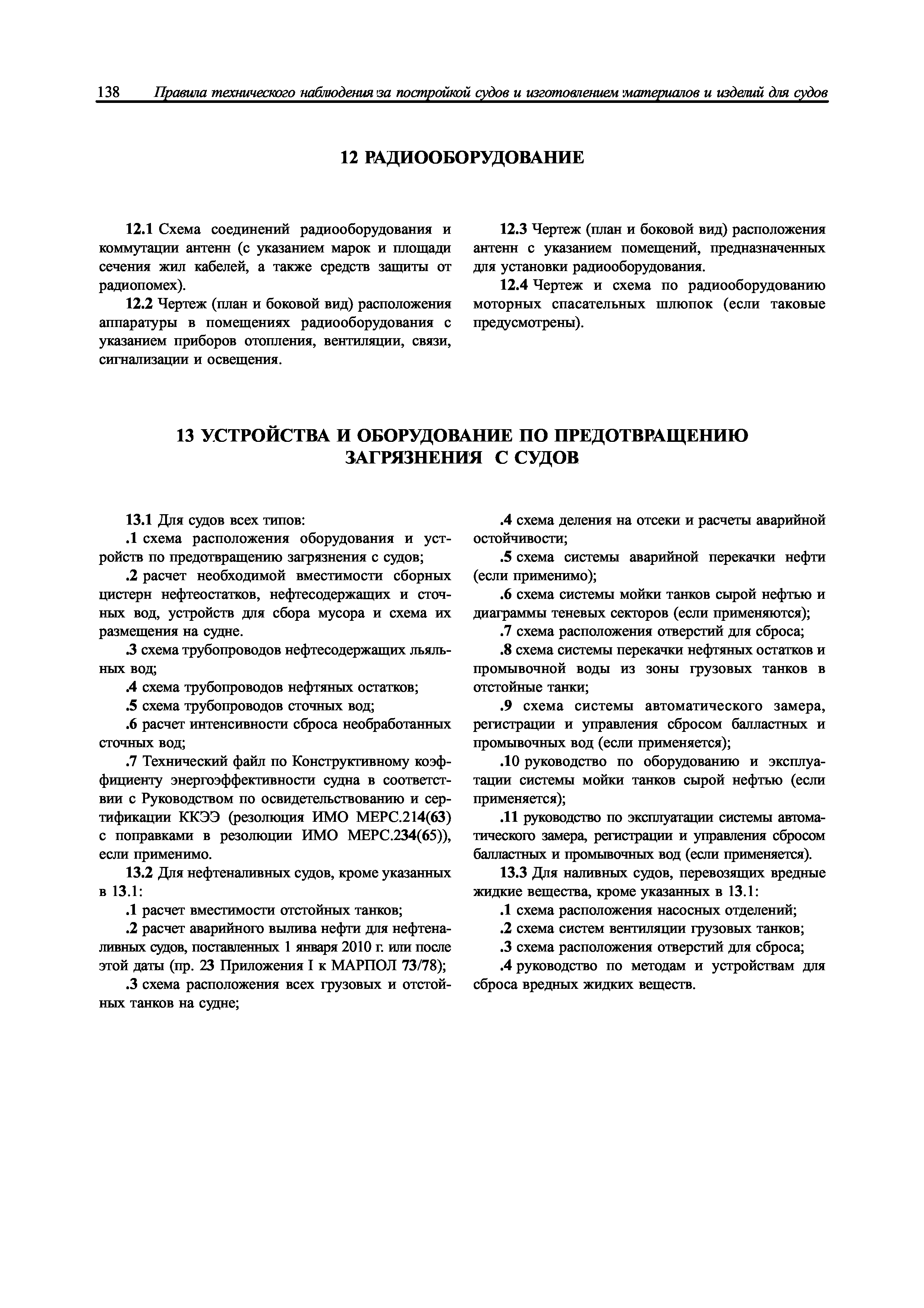 138 Правила технического наблюдения за постройкой судов и изготовлением материалов и изделий для судов

12 РАДИООБОРУДОВАНИЕ

12.1 Схема соединений радиооборудования и коммутации антенн (с указанием марок и площади сечения жил кабелей, а также средств защиты от радиопомех).

12.2 Чертеж (план и боковой вид) расположения аппаратуры в помещениях радиооборудования с указанием приборов отопления, вентиляции, связи, сигнализации и освещения.

12.3 Чертеж (план и боковой вид) расположения антенн с указанием помещений, предназначенных для установки радиооборудования.

12.4 Чертеж и схема по радиооборудованию моторных спасательных шлюпок (если таковые предусмотрены).

13 УСТРОЙСТВА И ОБОРУДОВАНИЕ ПО ПРЕДОТВРАЩЕНИЮ ЗАГРЯЗНЕНИЯ С СУДОВ

13.1 Для судов всех типов:

.1 схема расположения оборудования и устройств по предотвращению загрязнения с судов;

.2 расчет необходимой вместимости сборных цистерн нефтеостатков, нефтесодержащих и сточных вод, устройств для сбора мусора и схема их размещения на судне.

.3 схема трубопроводов нефтесодержащих льяльных вод;

.4 схема трубопроводов нефтяных остатков;

.5 схема трубопроводов сточных вод;

.6 расчет интенсивности сброса необработанных сточных вод;

.7 Технический файл по Конструктивному коэффициенту энергоэффективности судна в соответствии с Руководством по освидетельствованию и сертификации ККЭЭ (резолюция ИМО МЕРС.214(63) с поправками в резолюции ИМО МЕРС.234(65)), если применимо.

13.2 Для нефтеналивных судов, кроме указанных в 13.1:

.1 расчет вместимости отстойных танков;

.2 расчет аварийного вылива нефти для нефтеналивных судов, поставленных 1 января 2010 г. или после этой даты (пр. 23 Приложения I к МАРПОЛ 73/78);

.3 схема расположения всех грузовых и отстойных танков на судне;

.4 схема деления на отсеки и расчеты аварийной остойчивости;

.5 схема системы аварийной перекачки нефти (если применимо);

.6 схема системы мойки танков сырой нефтью и диаграммы теневых секторов (если применяются);

.7 схема расположения отверстий для сброса;

.8 схема системы перекачки нефтяных остатков и промывочной воды из зоны грузовых танков в отстойные танки;

.9 схема системы автоматического замера, регистрации и управления сбросом балластных и промывочных вод (если применяется);

.10 руководство по оборудованию и эксплуатации системы мойки танков сырой нефтью (если применяется);

.11 руководство по эксплуатации системы автоматического замера, регистрации и управления сбросом балластных и промывочных вод (если применяется).

13.3 Для наливных судов, перевозящих вредные жидкие вещества, кроме указанных в 13.1:

.1 схема расположения насосных отделений;

.2 схема систем вентиляции грузовых танков;

.3 схема расположения отверстий для сброса;

.4 руководство по методам и устройствам для сброса вредных жидких веществ.